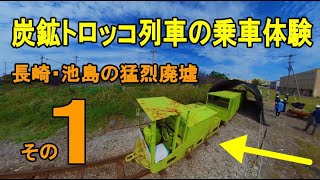 炭鉱トロッコ列車の乗車体験

長崎・池島の猛烈廃墟

その1